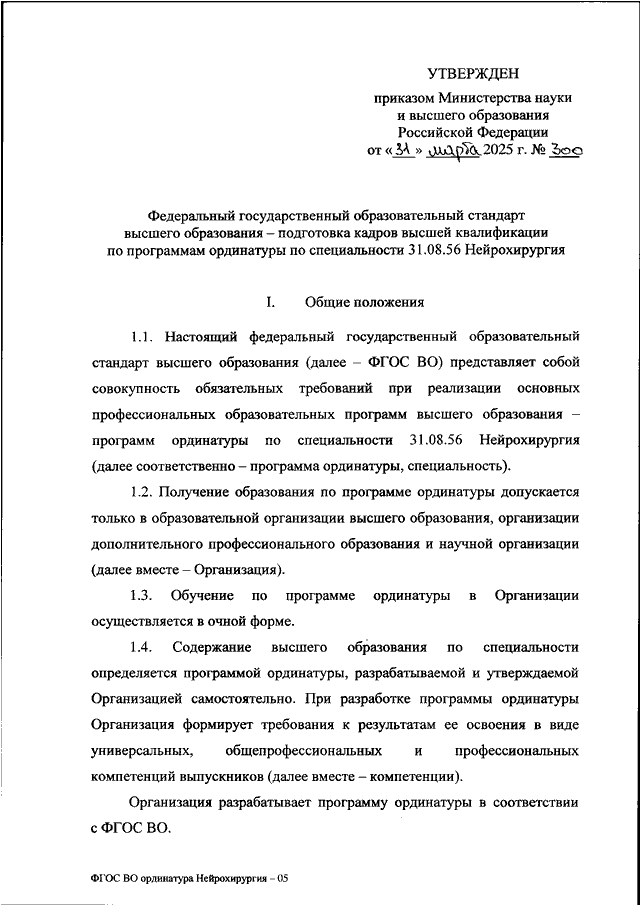 УТВЕРЖДЕН

приказом Министерства науки и высшего образования Российской Федерации от «31» марта 2025 г. № 300

Федеральный государственный образовательный стандарт высшего образования – подготовка кадров высшей квалификации по программам ординатуры по специальности 31.08.56 Нейрохирургия

I. Общие положения

1.1. Настоящий федеральный государственный образовательный стандарт высшего образования (далее – ФГОС ВО) представляет собой совокупность обязательных требований при реализации основных профессиональных образовательных программ высшего образования – программ ординатуры по специальности 31.08.56 Нейрохирургия (далее соответственно – программа ординатуры, специальность).

1.2. Получение образования по программе ординатуры допускается только в образовательной организации высшего образования, организации дополнительного профессионального образования и научной организации (далее вместе – Организация).

1.3. Обучение по программе ординатуры в Организации осуществляется в очной форме.

1.4. Содержание высшего образования по специальности определяется программой ординатуры, разрабатываемой и утверждаемой Организацией самостоятельно. При разработке программы ординатуры Организация формирует требования к результатам ее освоения в виде универсальных, общепрофессиональных и профессиональных компетенций выпускников (далее вместе – компетенции).

Организация разрабатывает программу ординатуры в соответствии с ФГОС ВО.

ФГОС ВО ординатура Нейрохирургия – 05